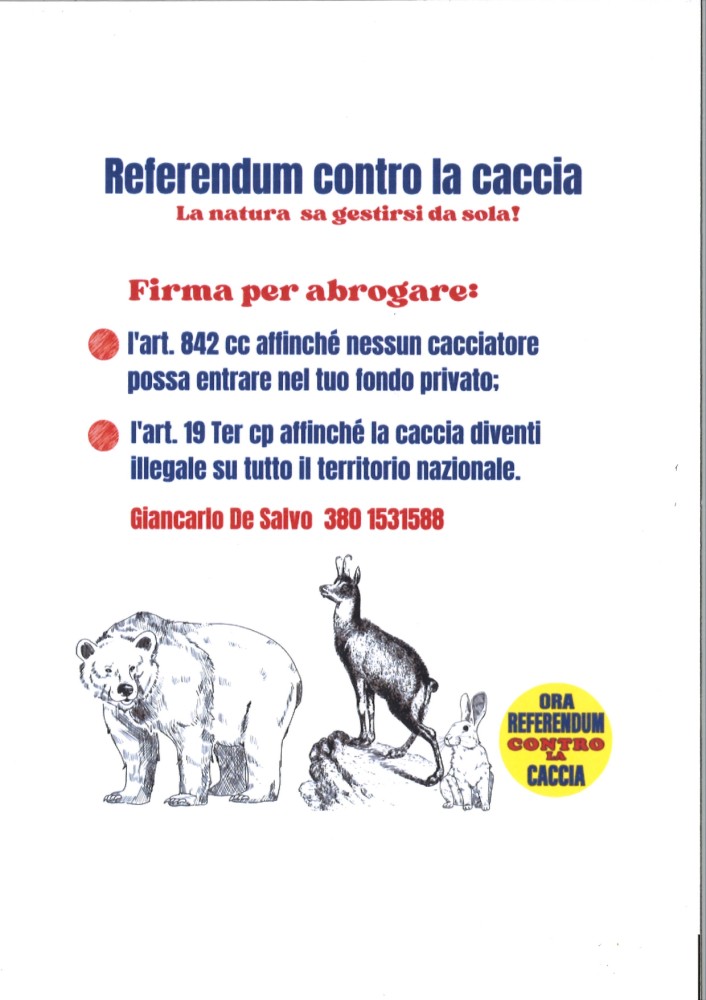 Referendum contro la caccia

La natura sa gestirsi da sola!

Firma per abrogare:

• l'art. 842 cc affinché nessun cacciatore possa entrare nel tuo fondo privato;

• l'art. 19 Ter cp affinché la caccia diventi illegale su tutto il territorio nazionale.

Giancarlo De Salvo 380 1531588

ORA
REFERENDUM
CONTRO
LA
CACCIA